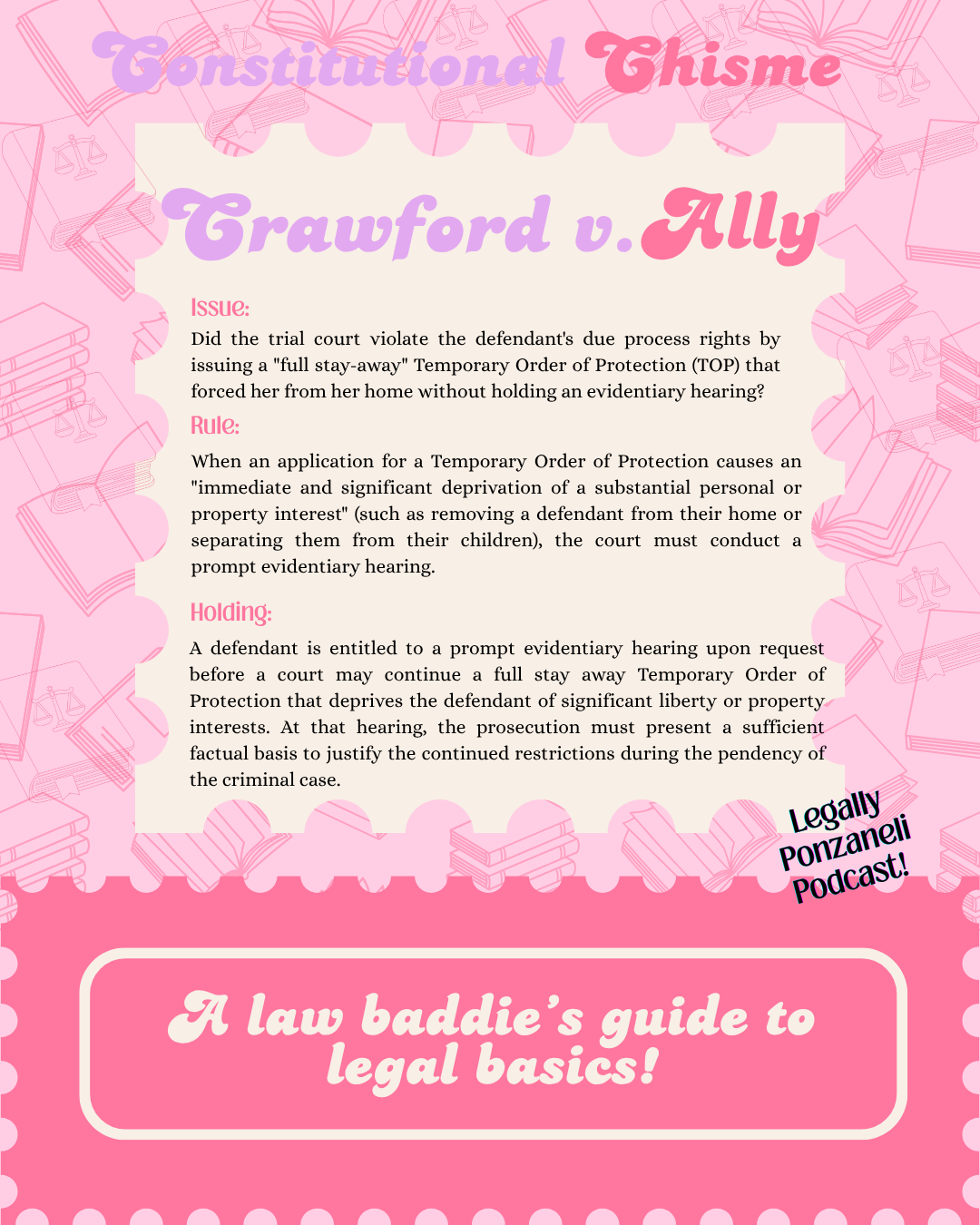 Constitutional Chisme

Crawford v. Ally

Issue:
Did the trial court violate the defendant's due process rights by issuing a "full stay-away" Temporary Order of Protection (TOP) that forced her from her home without holding an evidentiary hearing?

Rule:
When an application for a Temporary Order of Protection causes an "immediate and significant deprivation of a substantial personal or property interest" (such as removing a defendant from their home or separating them from their children), the court must conduct a prompt evidentiary hearing.

Holding:
A defendant is entitled to a prompt evidentiary hearing upon request before a court may continue a full stay away Temporary Order of Protection that deprives the defendant of significant liberty or property interests. At that hearing, the prosecution must present a sufficient factual basis to justify the continued restrictions during the pendency of the criminal case.

Legally Ponzaneli Podcast!

A law baddie's guide to legal basics!